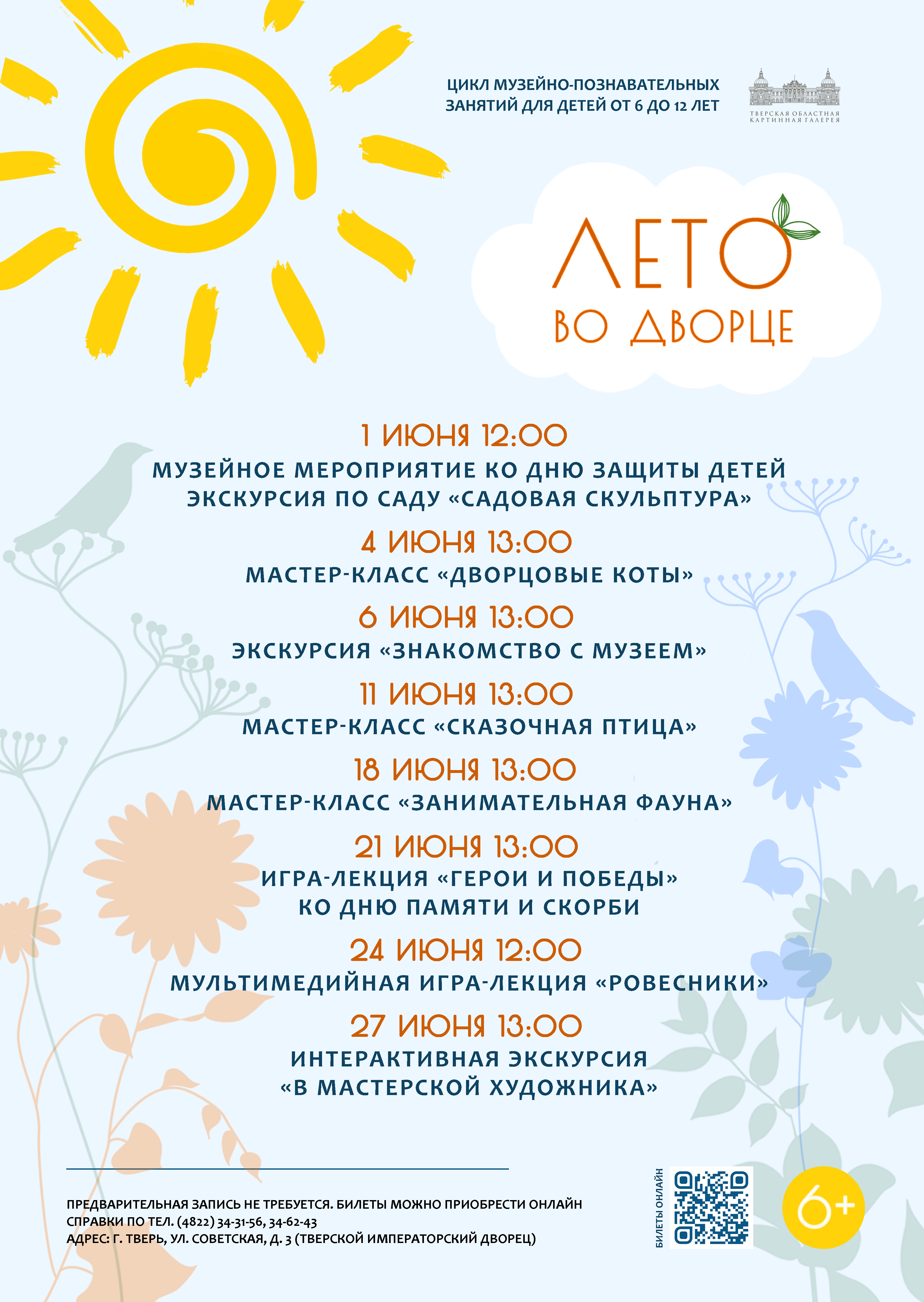 ЦИКЛ МУЗЕЙНО-ПОЗНАВАТЕЛЬНЫХ ЗАНЯТИЙ ДЛЯ ДЕТЕЙ ОТ 6 ДО 12 ЛЕТ

ТВЕРСКАЯ ОБЛАСТНАЯ КАРТИННАЯ ГАЛЕРЕЯ

ЛЕТО ВО ДВОРЦЕ

1 ИЮНЯ 12:00
МУЗЕЙНОЕ МЕРОПРИЯТИЕ КО ДНЮ ЗАЩИТЫ ДЕТЕЙ
ЭКСКУРСИЯ ПО САДУ «САДОВАЯ СКУЛЬПТУРА»

4 ИЮНЯ 13:00
МАСТЕР-КЛАСС «ДВОРЦОВЫЕ КОТЫ»

6 ИЮНЯ 13:00
ЭКСКУРСИЯ «ЗНАКОМСТВО С МУЗЕЕМ»

11 ИЮНЯ 13:00
МАСТЕР-КЛАСС «СКАЗОЧНАЯ ПТИЦА»

18 ИЮНЯ 13:00
МАСТЕР-КЛАСС «ЗАНИМАТЕЛЬНАЯ ФАУНА»

21 ИЮНЯ 13:00
ИГРА-ЛЕКЦИЯ «ГЕРОИ И ПОБЕДЫ»
КО ДНЮ ПАМЯТИ И СКОРБИ

24 ИЮНЯ 12:00
МУЛЬТИМЕДИЙНАЯ ИГРА-ЛЕКЦИЯ «РОВЕСНИКИ»

27 ИЮНЯ 13:00
ИНТЕРАКТИВНАЯ ЭКСКУРСИЯ
«В МАСТЕРСКОЙ ХУДОЖНИКА»

ПРЕДВАРИТЕЛЬНАЯ ЗАПИСЬ НЕ ТРЕБУЕТСЯ. БИЛЕТЫ МОЖНО ПРИОБРЕСТИ ОНЛАЙН
СПРАВКИ ПО ТЕЛ. (4822) 34-31-56, 34-62-43
АДРЕС: Г. ТВЕРЬ, УЛ. СОВЕТСКАЯ, Д. 3 (ТВЕРСКОЙ ИМПЕРАТОРСКИЙ ДВОРЕЦ)

БИЛЕТЫ ОНЛАЙН

6+